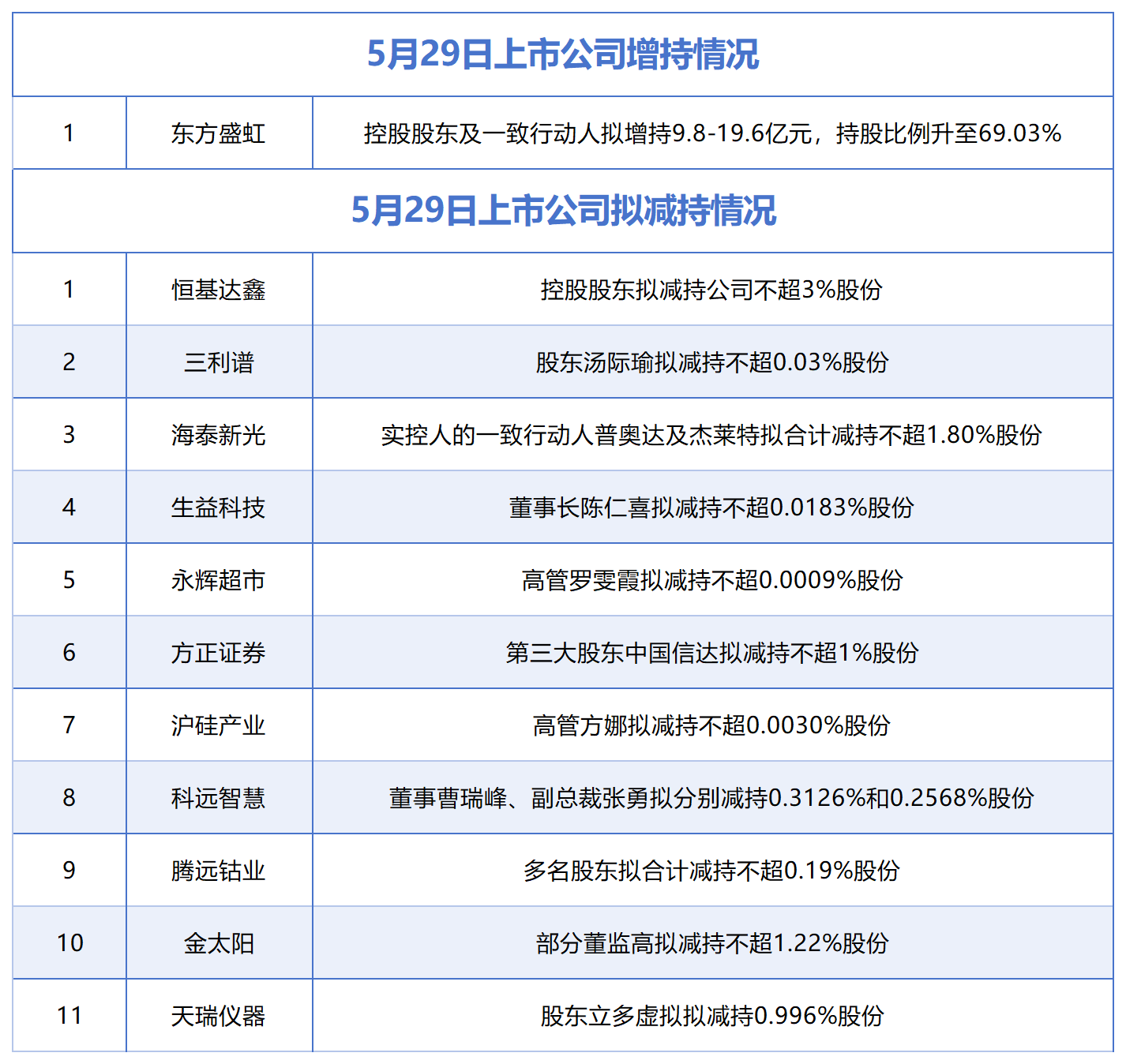 | 5月29日上市公司增持情况 | | |
|---|---|---|
| 1 | 东方盛虹 | 控股股东及一致行动人拟增持9.8-19.6亿元，持股比例升至69.03% |
| 5月29日上市公司拟减持情况 | | |
| 1 | 恒基达鑫 | 控股股东拟减持公司不超3%股份 |
| 2 | 三利谱 | 股东汤际瑜拟减持不超0.03%股份 |
| 3 | 海泰新光 | 实控人的一致行动人普奥达及杰莱特拟合计减持不超1.80%股份 |
| 4 | 生益科技 | 董事长陈仁喜拟减持不超0.0183%股份 |
| 5 | 永辉超市 | 高管罗雯霞拟减持不超0.0009%股份 |
| 6 | 方正证券 | 第三大股东中国信达拟减持不超1%股份 |
| 7 | 沪硅产业 | 高管方娜拟减持不超0.0030%股份 |
| 8 | 科远智慧 | 董事曹瑞峰、副总裁张勇拟分别减持0.3126%和0.2568%股份 |
| 9 | 腾远钴业 | 多名股东拟合计减持不超0.19%股份 |
| 10 | 金太阳 | 部分董监高拟减持不超1.22%股份 |
| 11 | 天瑞仪器 | 股东立多虚拟拟减持0.996%股份 |